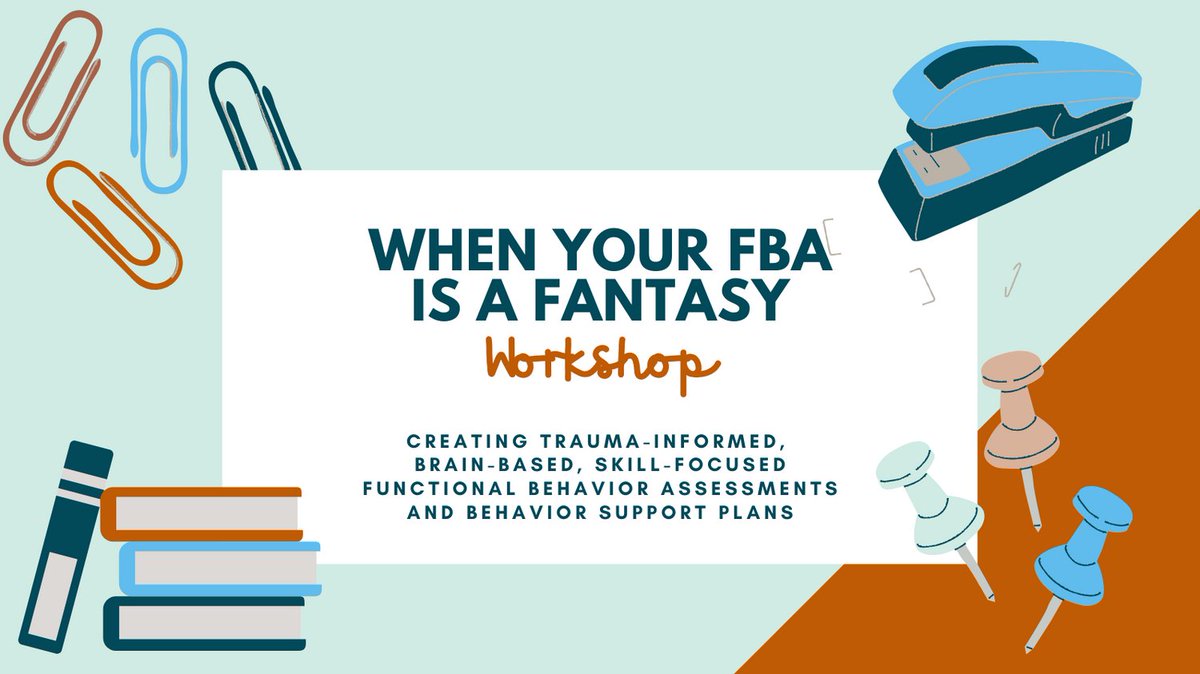 WHEN YOUR FBA IS A FANTASY

Workshop

CREATING TRAUMA-INFORMED, BRAIN-BASED, SKILL-FOCUSED FUNCTIONAL BEHAVIOR ASSESSMENTS AND BEHAVIOR SUPPORT PLANS